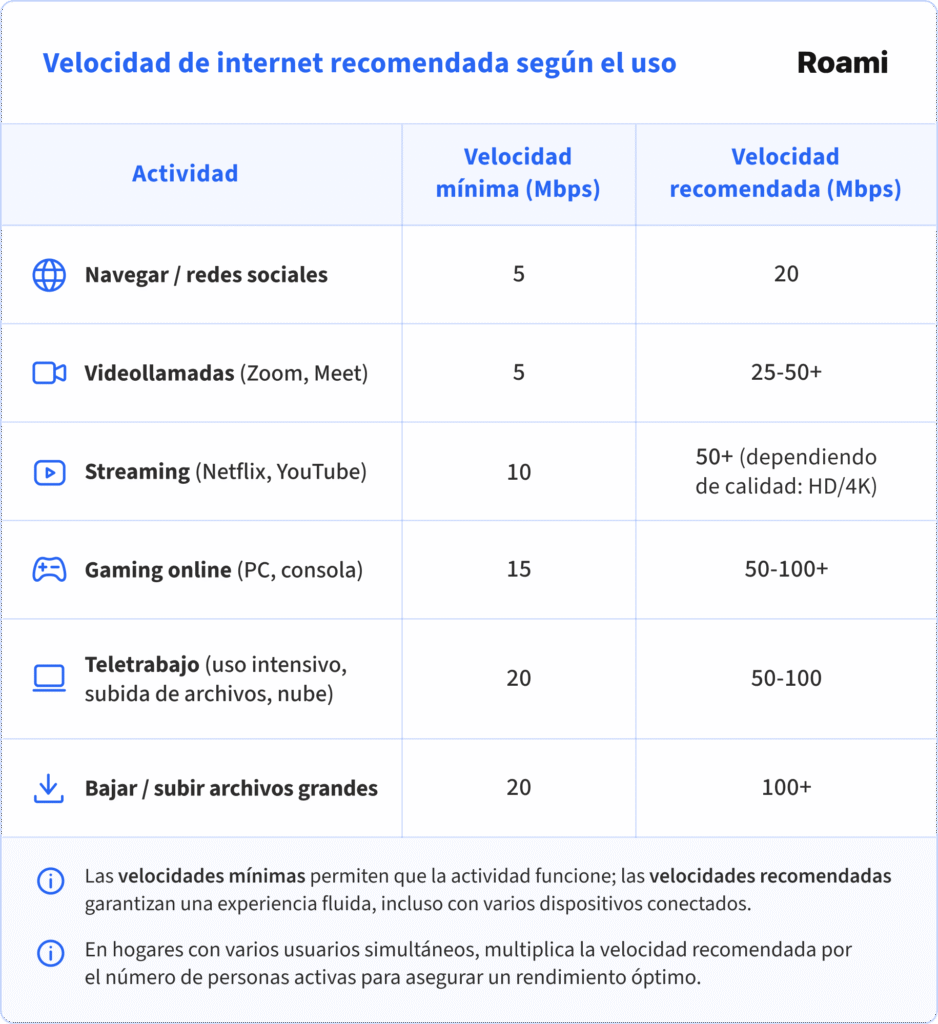 Velocidad de internet recomendada según el uso

Roami

| Actividad | Velocidad mínima (Mbps) | Velocidad recomendada (Mbps) |
|---|---|---|
| Navegar / redes sociales | 5 | 20 |
| Videollamadas (Zoom, Meet) | 5 | 25-50+ |
| Streaming (Netflix, YouTube) | 10 | 50+ (dependiendo de calidad: HD/4K) |
| Gaming online (PC, consola) | 15 | 50-100+ |
| Teletrabajo (uso intensivo, subida de archivos, nube) | 20 | 50-100 |
| Bajar / subir archivos grandes | 20 | 100+ |

Las velocidades mínimas permiten que la actividad funcione; las velocidades recomendadas garantizan una experiencia fluida, incluso con varios dispositivos conectados.

En hogares con varios usuarios simultáneos, multiplica la velocidad recomendada por el número de personas activas para asegurar un rendimiento óptimo.